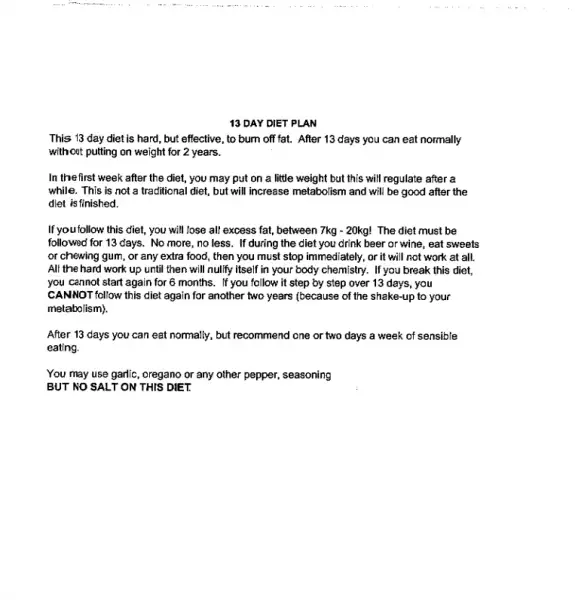 13 DAY DIET PLAN

This 13 day diet is hard, but effective, to burn off fat. After 13 days you can eat normally without putting on weight for 2 years.

In the first week after the diet, you may put on a little weight but this will regulate after a while. This is not a traditional diet, but will increase metabolism and will be good after the diet is finished.

If you follow this diet, you will lose all excess fat, between 7kg - 20kg! The diet must be followed for 13 days. No more, no less. If during the diet you drink beer or wine, eat sweets or chewing gum, or any extra food, then you must stop immediately, or it will not work at all. All the hard work up until then will nullify itself in your body chemistry. If you break this diet, you cannot start again for 6 months. If you follow it step by step over 13 days, you CANNOT follow this diet again for another two years (because of the shake-up to your metabolism).

After 13 days you can eat normally, but recommend one or two days a week of sensible eating.

You may use garlic, oregano or any other pepper, seasoning
BUT NO SALT ON THIS DIET.